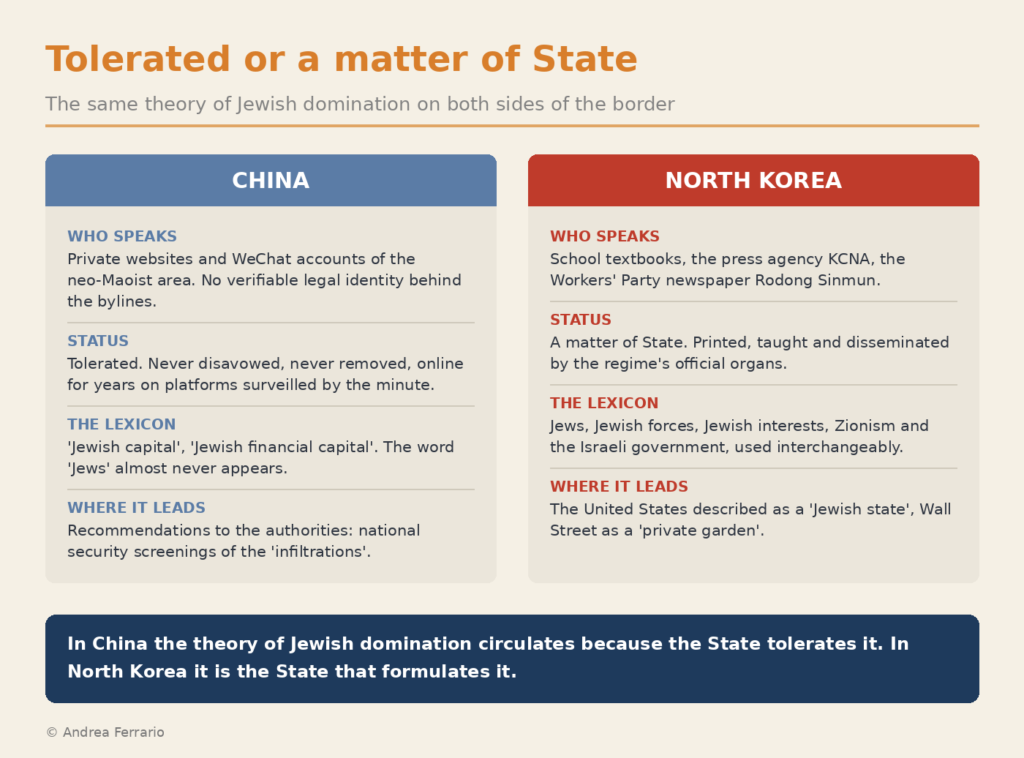 Tolerated or a matter of State

The same theory of Jewish domination on both sides of the border

CHINA

WHO SPEAKS
Private websites and WeChat accounts of the neo-Maoist area. No verifiable legal identity behind the bylines.

STATUS
Tolerated. Never disavowed, never removed, online for years on platforms surveilled by the minute.

THE LEXICON
'Jewish capital', 'Jewish financial capital'. The word 'Jews' almost never appears.

WHERE IT LEADS
Recommendations to the authorities: national security screenings of the 'infiltrations'.

NORTH KOREA

WHO SPEAKS
School textbooks, the press agency KCNA, the Workers' Party newspaper Rodong Sinmun.

STATUS
A matter of State. Printed, taught and disseminated by the regime's official organs.

THE LEXICON
Jews, Jewish forces, Jewish interests, Zionism and the Israeli government, used interchangeably.

WHERE IT LEADS
The United States described as a 'Jewish state', Wall Street as a 'private garden'.

In China the theory of Jewish domination circulates because the State tolerates it. In North Korea it is the State that formulates it.

© Andrea Ferrario